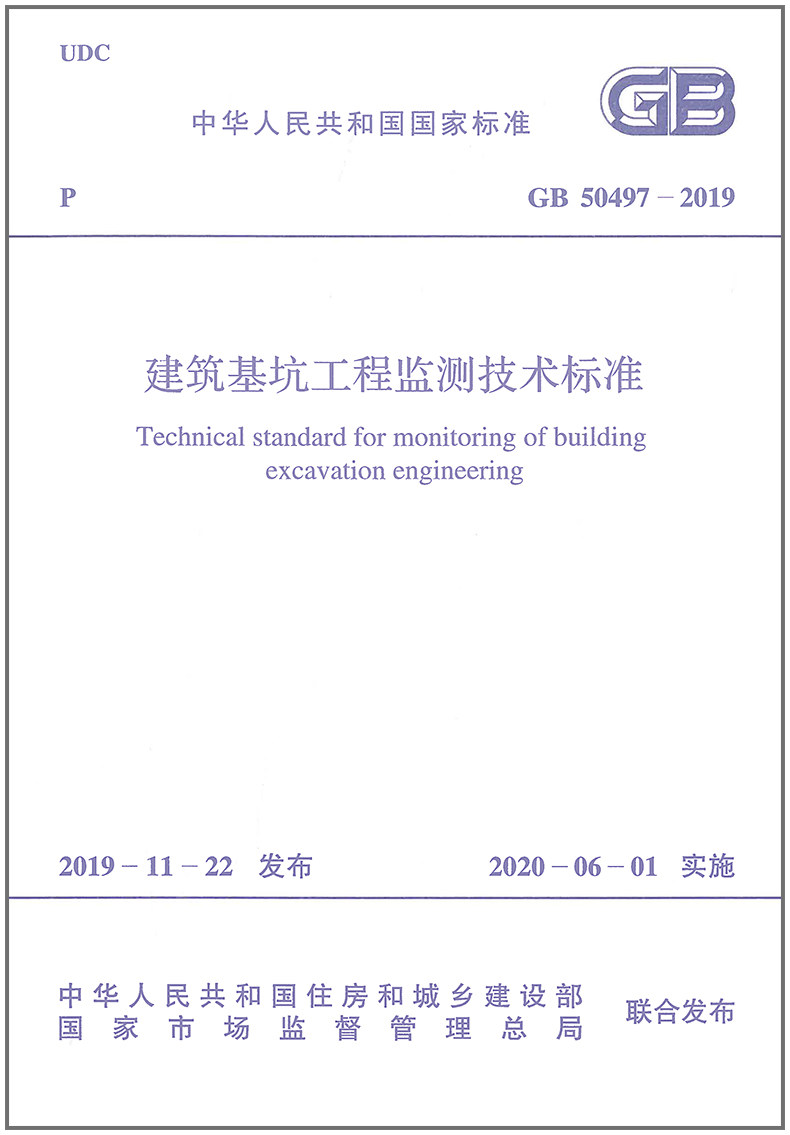 UDC

中华人民共和国国家标准

GB

P

GB 50497－2019

建筑基坑工程监测技术标准

Technical standard for monitoring of building excavation engineering

2019－11－22 发布

2020－06－01 实施

中华人民共和国住房和城乡建设部
国家市场监督管理总局

联合发布